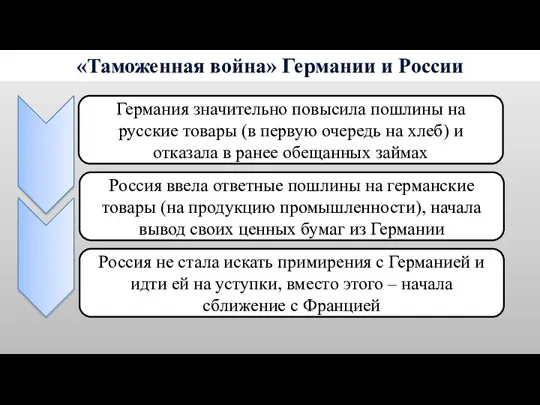 «Таможенная война» Германии и России

Германия значительно повысила пошлины на русские товары (в первую очередь на хлеб) и отказала в ранее обещанных займах

Россия ввела ответные пошлины на германские товары (на продукцию промышленности), начала вывод своих ценных бумаг из Германии

Россия не стала искать примирения с Германией и идти ей на уступки, вместо этого – начала сближение с Францией